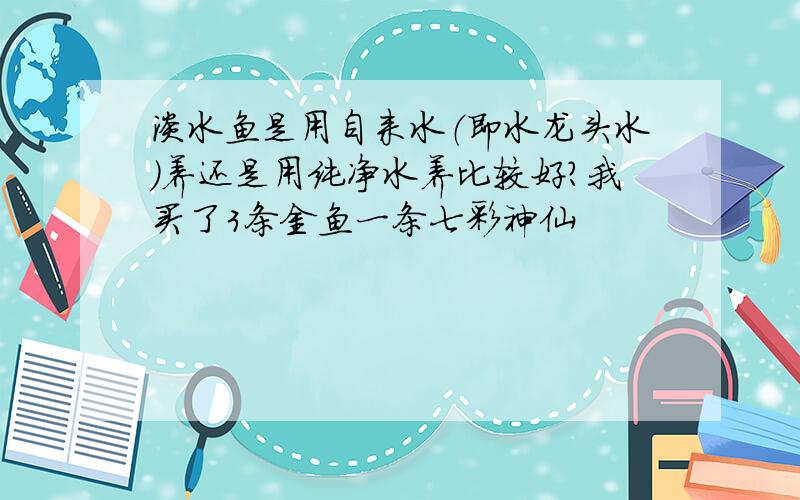 淡水鱼是用自来水(即水龙头水)养还是用纯净水养比较好?我买了3条金鱼一条七彩神仙